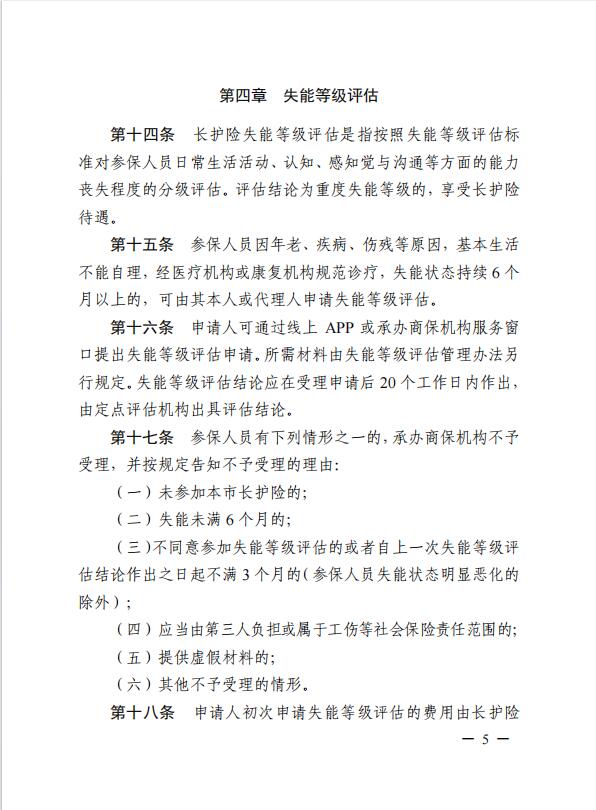 第四章　失能等级评估

第十四条　长护险失能等级评估是指按照失能等级评估标准对参保人员日常生活活动、认知、感知觉与沟通等方面的能力丧失程度的分级评估。评估结论为重度失能等级的，享受长护险待遇。

第十五条　参保人员因年老、疾病、伤残等原因，基本生活不能自理，经医疗机构或康复机构规范诊疗，失能状态持续6个月以上的，可由其本人或代理人申请失能等级评估。

第十六条　申请人可通过线上 APP 或承办商保机构服务窗口提出失能等级评估申请。所需材料由失能等级评估管理办法另行规定。失能等级评估结论应在受理申请后20个工作日内作出，由定点评估机构出具评估结论。

第十七条　参保人员有下列情形之一的，承办商保机构不予受理，并按规定告知不予受理的理由：

（一）未参加本市长护险的；

（二）失能未满6个月的；

（三）不同意参加失能等级评估的或者自上一次失能等级评估结论作出之日起不满3个月的（参保人员失能状态明显恶化的除外）；

（四）应当由第三人负担或属于工伤等社会保险责任范围的；

（五）提供虚假材料的；

（六）其他不予受理的情形。

第十八条　申请人初次申请失能等级评估的费用由长护险

— 5 —